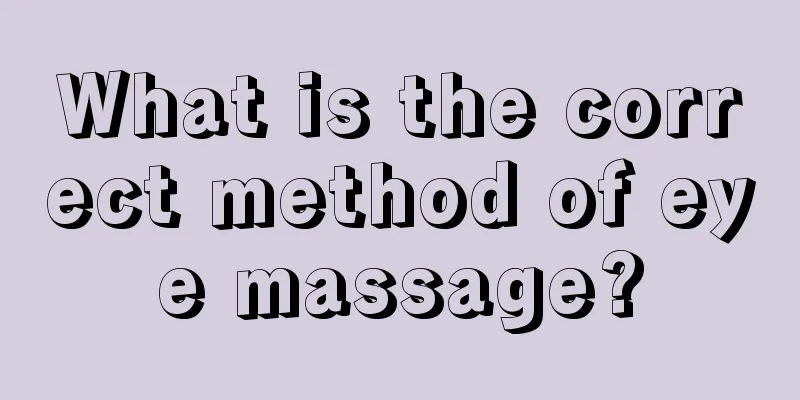 What is the correct method of eye massage?